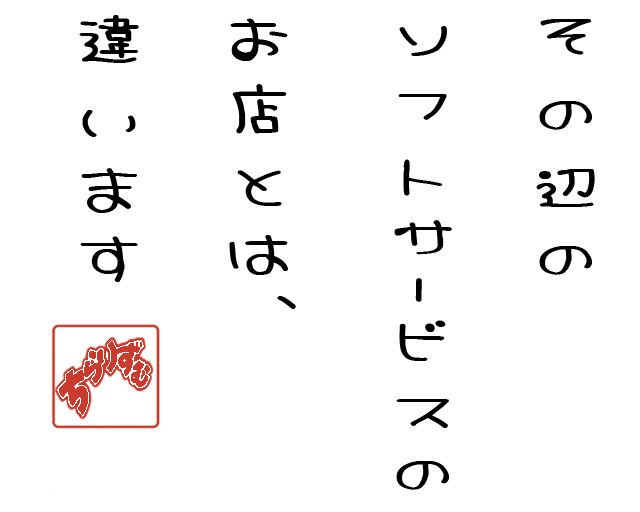 その辺の
ソフトサービスの
お店とは、
違います

ちりずむ